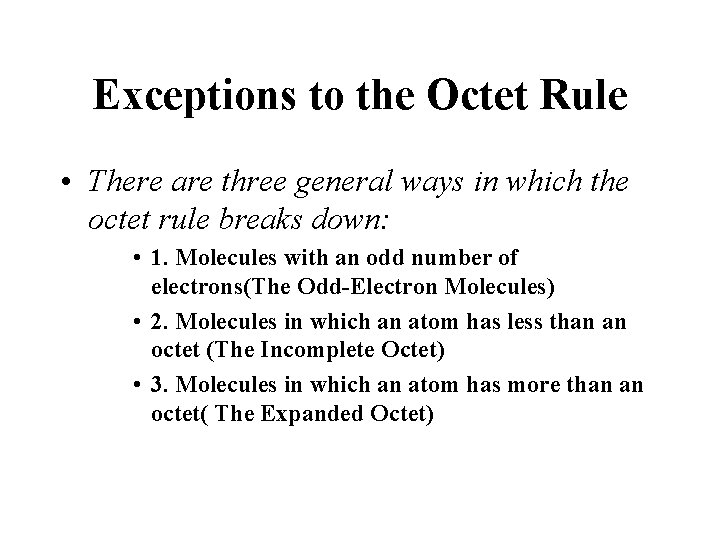 Exceptions to the Octet Rule

• There are three general ways in which the octet rule breaks down:

• 1. Molecules with an odd number of electrons(The Odd-Electron Molecules)

• 2. Molecules in which an atom has less than an octet (The Incomplete Octet)

• 3. Molecules in which an atom has more than an octet( The Expanded Octet)